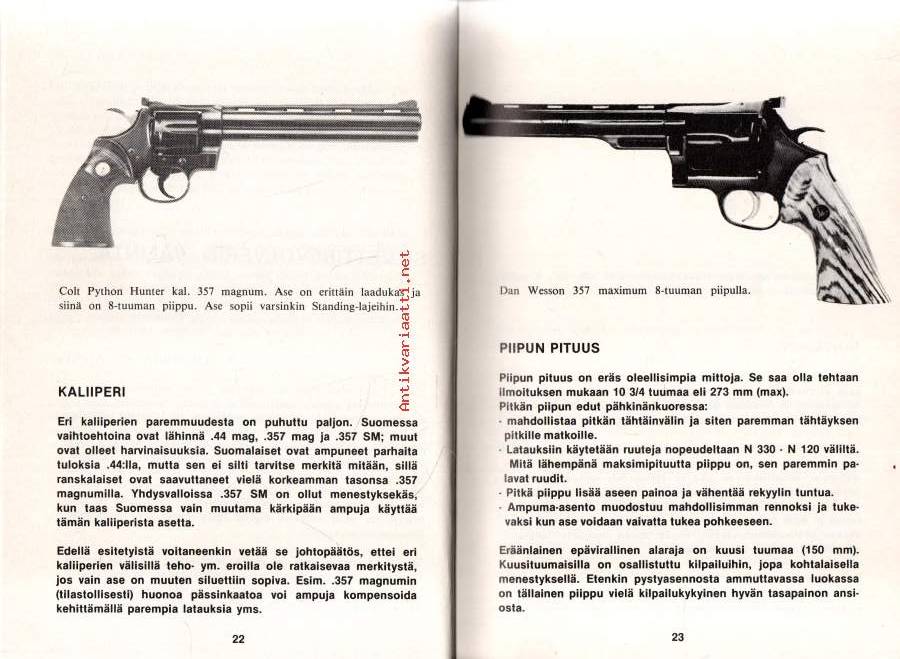 Colt Python Hunter kal. 357 magnum. Ase on erittäin laadukas ja siinä on 8-tuuman piippu. Ase sopii varsinkin Standing-lajeihin.

Antikvariaatti.net

KALIIPERI

Eri kaliiperien paremmuudesta on puhuttu paljon. Suomessa vaihtoehtoina ovat lähinnä .44 mag, .357 mag ja .357 SM; muut ovat olleet harvinaisuuksia. Suomalaiset ovat ampuneet parhaita tuloksia .44:lla, mutta sen ei silti tarvitse merkitä mitään, sillä ranskalaiset ovat saavuttaneet vielä korkeamman tasonsa .357 magnumilla. Yhdysvalloissa .357 SM on ollut menestyksekäs, kun taas Suomessa vain muutama kärkipään ampuja käyttää tämän kaliiperista asetta.

Edellä esitetyistä voitaneenkin vetää se johtopäätös, ettei eri kaliiperien välisillä teho- ym. eroilla ole ratkaisevaa merkitystä, jos vain ase on muuten siluettiin sopiva. Esim. .357 magnumin (tilastollisesti) huonoa pässinkaatoa voi ampuja kompensoida kehittämällä parempia latauksia yms.

22

Dan Wesson 357 maximum 8-tuuman piipulla.

PIIPUN PITUUS

Piipun pituus on eräs oleellisimpia mittoja. Se saa olla tehtaan ilmoituksen mukaan 10 3/4 tuumaa eli 273 mm (max).
Pitkän piipun edut pähkinänkuoressa:
- mahdollistaa pitkän tähtäinvälin ja siten paremman tähtäyksen pitkille matkoille.
- Latauksiin käytetään ruuteja nopeudeltaan N 330 - N 120 väliltä. Mitä lähempänä maksimipituutta piippu on, sen paremmin palavat ruudit.
- Pitkä piippu lisää aseen painoa ja vähentää rekyylin tuntua.
- Ampuma-asento muodostuu mahdollisimman rennoksi ja tukevaksi kun ase voidaan vaivatta tukea pohkeeseen.

Eräänlainen epävirallinen alaraja on kuusi tuumaa (150 mm). Kuusituumaisilla on osallistuttu kilpailuihin, jopa kohtalaisella menestyksellä. Etenkin pystyasennosta ammuttavassa luokassa on tällainen piippu vielä kilpailukykyinen hyvän tasapainon ansiosta.

23